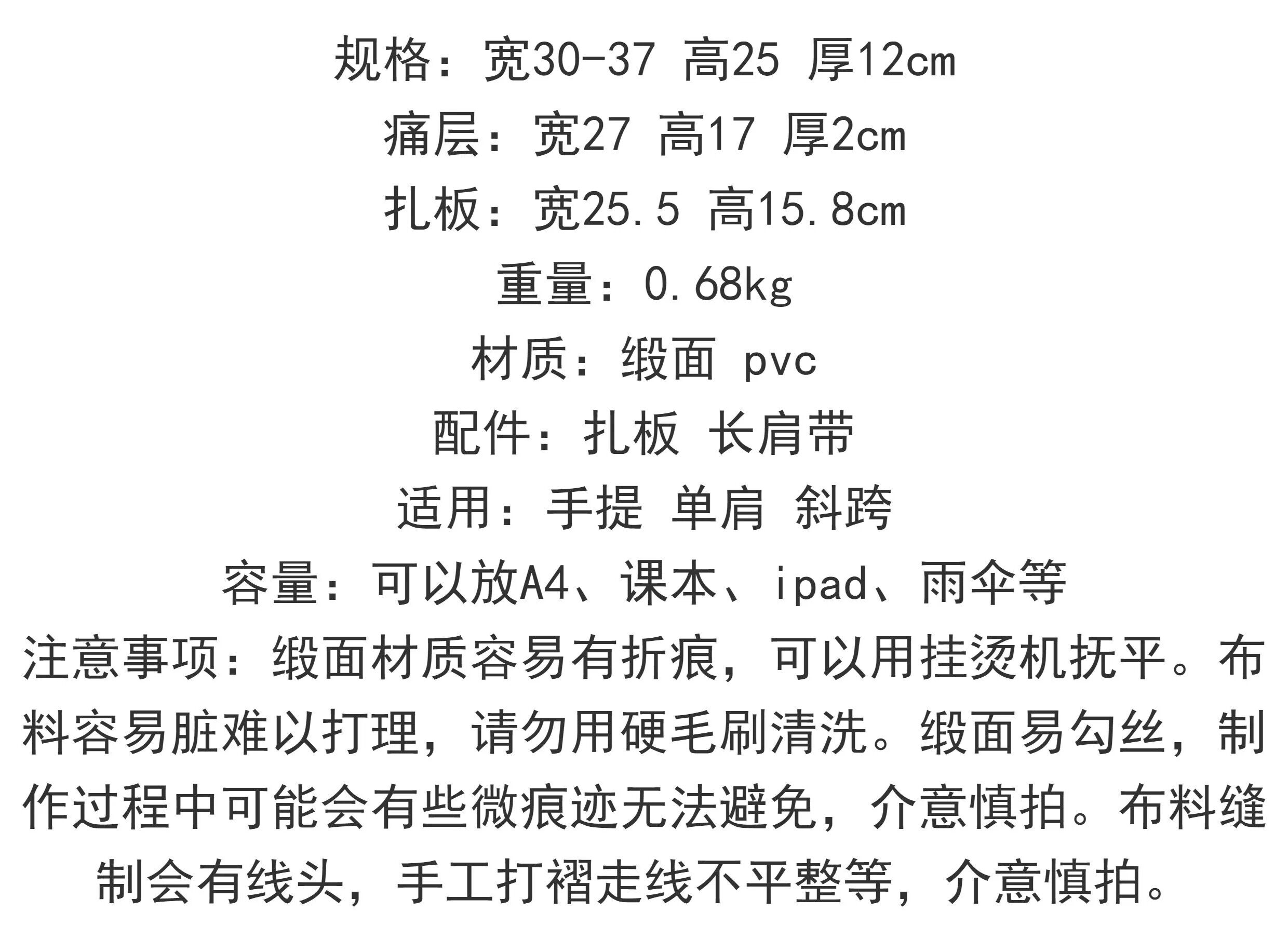 规格：宽30-37 高25 厚12cm

痛层：宽27 高17 厚2cm

扎板：宽25.5 高15.8cm

重量：0.68kg

材质：缎面 pvc

配件：扎板 长肩带

适用：手提 单肩 斜跨

容量：可以放A4、课本、ipad、雨伞等

注意事项：缎面材质容易有折痕，可以用挂烫机抚平。布料容易脏难以打理，请勿用硬毛刷清洗。缎面易勾丝，制作过程中可能会有些微痕迹无法避免，介意慎拍。布料缝制会有线头，手工打褶走线不平整等，介意慎拍。